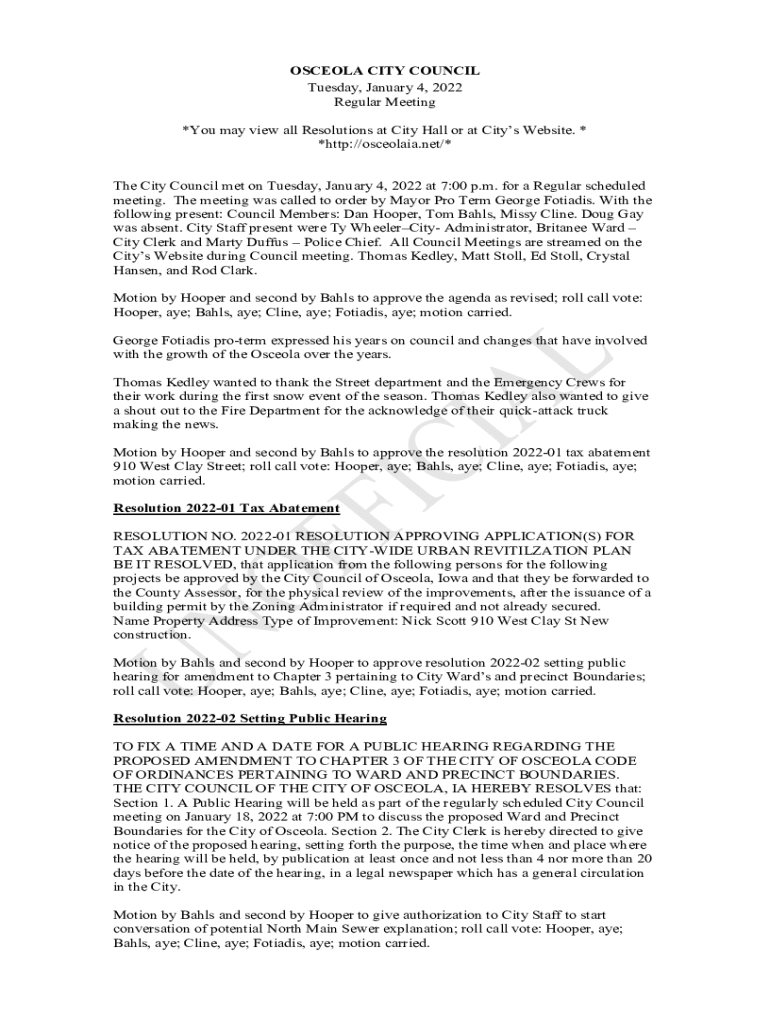 OSCEOLA CITY COUNCIL
Tuesday, January 4, 2022
Regular Meeting

*You may view all Resolutions at City Hall or at City's Website. *
*http://osceolaia.net/*

The City Council met on Tuesday, January 4, 2022 at 7:00 p.m. for a Regular scheduled meeting. The meeting was called to order by Mayor Pro Term George Fotiadis. With the following present: Council Members: Dan Hooper, Tom Bahls, Missy Cline. Doug Gay was absent. City Staff present were Ty Wheeler–City- Administrator, Britanee Ward – City Clerk and Marty Duffus – Police Chief. All Council Meetings are streamed on the City's Website during Council meeting. Thomas Kedley, Matt Stoll, Ed Stoll, Crystal Hansen, and Rod Clark.

Motion by Hooper and second by Bahls to approve the agenda as revised; roll call vote: Hooper, aye; Bahls, aye; Cline, aye; Fotiadis, aye; motion carried.

George Fotiadis pro-term expressed his years on council and changes that have involved with the growth of the Osceola over the years.

Thomas Kedley wanted to thank the Street department and the Emergency Crews for their work during the first snow event of the season. Thomas Kedley also wanted to give a shout out to the Fire Department for the acknowledge of their quick-attack truck making the news.

Motion by Hooper and second by Bahls to approve the resolution 2022-01 tax abatement 910 West Clay Street; roll call vote: Hooper, aye; Bahls, aye; Cline, aye; Fotiadis, aye; motion carried.

Resolution 2022-01 Tax Abatement

RESOLUTION NO. 2022-01 RESOLUTION APPROVING APPLICATION(S) FOR TAX ABATEMENT UNDER THE CITY-WIDE URBAN REVITILZATION PLAN BE IT RESOLVED, that application from the following persons for the following projects be approved by the City Council of Osceola, Iowa and that they be forwarded to the County Assessor, for the physical review of the improvements, after the issuance of a building permit by the Zoning Administrator if required and not already secured. Name Property Address Type of Improvement: Nick Scott 910 West Clay St New construction.

Motion by Bahls and second by Hooper to approve resolution 2022-02 setting public hearing for amendment to Chapter 3 pertaining to City Ward's and precinct Boundaries; roll call vote: Hooper, aye; Bahls, aye; Cline, aye; Fotiadis, aye; motion carried.

Resolution 2022-02 Setting Public Hearing

TO FIX A TIME AND A DATE FOR A PUBLIC HEARING REGARDING THE PROPOSED AMENDMENT TO CHAPTER 3 OF THE CITY OF OSCEOLA CODE OF ORDINANCES PERTAINING TO WARD AND PRECINCT BOUNDARIES. THE CITY COUNCIL OF THE CITY OF OSCEOLA, IA HEREBY RESOLVES that: Section 1. A Public Hearing will be held as part of the regularly scheduled City Council meeting on January 18, 2022 at 7:00 PM to discuss the proposed Ward and Precinct Boundaries for the City of Osceola. Section 2. The City Clerk is hereby directed to give notice of the proposed hearing, setting forth the purpose, the time when and place where the hearing will be held, by publication at least once and not less than 4 nor more than 20 days before the date of the hearing, in a legal newspaper which has a general circulation in the City.

Motion by Bahls and second by Hooper to give authorization to City Staff to start conversation of potential North Main Sewer explanation; roll call vote: Hooper, aye; Bahls, aye; Cline, aye; Fotiadis, aye; motion carried.

UNOFFICIAL